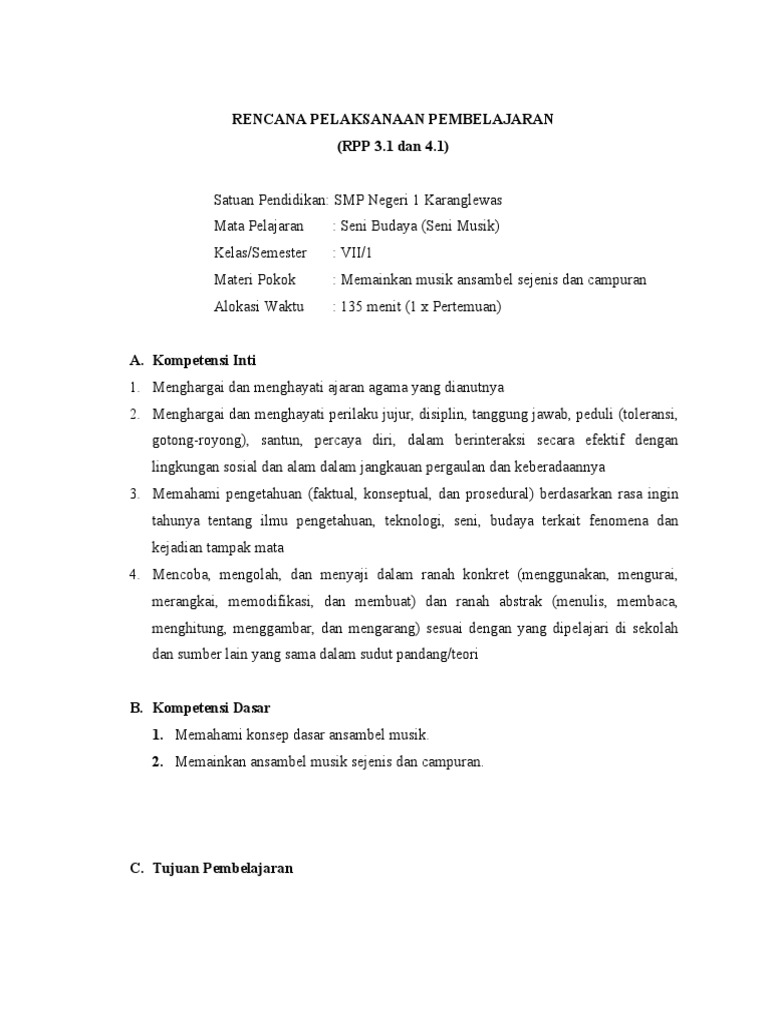 RENCANA PELAKSANAAN PEMBELAJARAN
(RPP 3.1 dan 4.1)

Satuan Pendidikan: SMP Negeri 1 Karanglewas
Mata Pelajaran : Seni Budaya (Seni Musik)
Kelas/Semester : VII/1
Materi Pokok : Memainkan musik ansambel sejenis dan campuran
Alokasi Waktu : 135 menit (1 x Pertemuan)

A. Kompetensi Inti
1. Menghargai dan menghayati ajaran agama yang dianutnya
2. Menghargai dan menghayati perilaku jujur, disiplin, tanggung jawab, peduli (toleransi, gotong-royong), santun, percaya diri, dalam berinteraksi secara efektif dengan lingkungan sosial dan alam dalam jangkauan pergaulan dan keberadaannya
3. Memahami pengetahuan (faktual, konseptual, dan prosedural) berdasarkan rasa ingin tahunya tentang ilmu pengetahuan, teknologi, seni, budaya terkait fenomena dan kejadian tampak mata
4. Mencoba, mengolah, dan menyaji dalam ranah konkret (menggunakan, mengurai, merangkai, memodifikasi, dan membuat) dan ranah abstrak (menulis, membaca, menghitung, menggambar, dan mengarang) sesuai dengan yang dipelajari di sekolah dan sumber lain yang sama dalam sudut pandang/teori

B. Kompetensi Dasar
1. Memahami konsep dasar ansambel musik.
2. Memainkan ansambel musik sejenis dan campuran.

C. Tujuan Pembelajaran